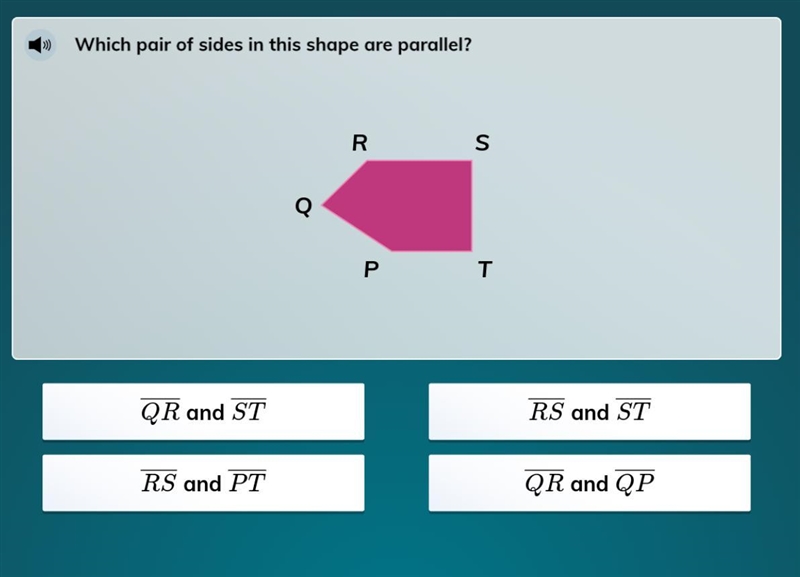 Which pair of sides in this shape are parallel?

R
S
Q
P
T

$\overline{QR}$ and $\overline{ST}$

$\overline{RS}$ and $\overline{ST}$

$\overline{RS}$ and $\overline{PT}$

$\overline{QR}$ and $\overline{QP}$